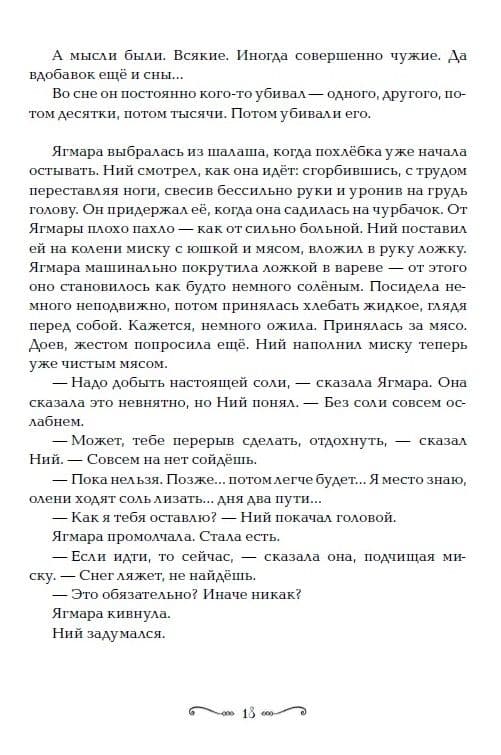 А мысли были. Всякие. Иногда совершенно чужие. Да вдобавок ещё и сны...

Во сне он постоянно кого-то убивал — одного, другого, потом десятки, потом тысячи. Потом убивали его.

Ягмара выбралась из шалаша, когда похлёбка уже начала остывать. Ний смотрел, как она идёт: сгорбившись, с трудом переставляя ноги, свесив бессильно руки и уронив на грудь голову. Он придержал её, когда она садилась на чурбачок. От Ягмары плохо пахло — как от сильно больной. Ний поставил ей на колени миску с юшкой и мясом, вложил в руку ложку. Ягмара машинально покрутила ложкой в вареве — от этого оно становилось как будто немного солёным. Посидела немного неподвижно, потом принялась хлебать жидкое, глядя перед собой. Кажется, немного ожила. Принялась за мясо. Доев, жестом попросила ещё. Ний наполнил миску теперь уже чистым мясом.

— Надо добыть настоящей соли, — сказала Ягмара. Она сказала это невнятно, но Ний понял. — Без соли совсем ослабнем.

— Может, тебе перерыв сделать, отдохнуть, — сказал Ний. — Совсем на нет сойдёшь.

— Пока нельзя. Позже... потом легче будет... Я место знаю, олени ходят соль лизать... дня два пути...

— Как я тебя оставлю? — Ний покачал головой.

Ягмара промолчала. Стала есть.

— Если идти, то сейчас, — сказала она, подчищая миску. — Снег ляжет, не найдёшь.

— Это обязательно? Иначе никак?

Ягмара кивнула.

Ний задумался.

18